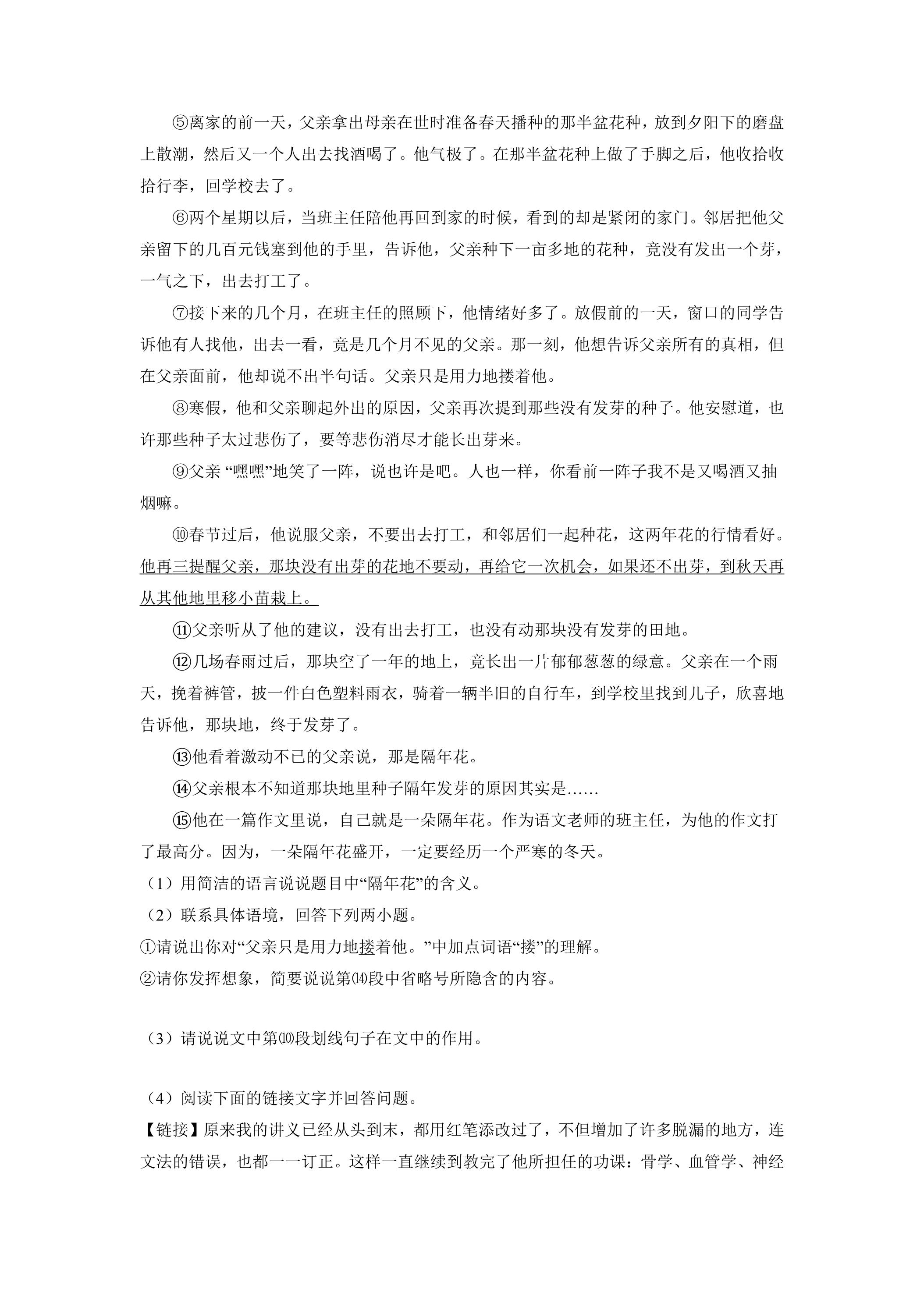 ⑤离家的前一天，父亲拿出母亲在世时准备春天播种的那半盆花种，放到夕阳下的磨盘上散潮，然后又一个人出去找酒喝了。他气极了。在那半盆花种上做了手脚之后，他收拾收拾行李，回学校去了。

⑥两个星期以后，当班主任陪他再回到家的时候，看到的却是紧闭的家门。邻居把他父亲留下的几百元钱塞到他的手里，告诉他，父亲种下一亩多地的花种，竟没有发出一个芽，一气之下，出去打工了。

⑦接下来的几个月，在班主任的照顾下，他情绪好多了。放假前的一天，窗口的同学告诉他有人找他，出去一看，竟是几个月不见的父亲。那一刻，他想告诉父亲所有的真相，但在父亲面前，他却说不出半句话。父亲只是用力地搂着他。

⑧寒假，他和父亲聊起外出的原因，父亲再次提到那些没有发芽的种子。他安慰道，也许那些种子太过悲伤了，要等悲伤消尽才能长出芽来。

⑨父亲“嘿嘿”地笑了一阵，说也许是吧。人也一样，你看前一阵子我不是又喝酒又抽烟嘛。

⑩春节过后，他说服父亲，不要出去打工，和邻居们一起种花，这两年花的行情看好。他再三提醒父亲，那块没有出芽的花地不要动，再给它一次机会，如果还不出芽，到秋天再从其他地里移小苗栽上。

⑪父亲听从了他的建议，没有出去打工，也没有动那块没有发芽的田地。

⑫几场春雨过后，那块空了一年的地上，竟长出一片郁郁葱葱的绿意。父亲在一个雨天，挽着裤管，披一件白色塑料雨衣，骑着一辆半旧的自行车，到学校里找到儿子，欣喜地告诉他，那块地，终于发芽了。

⑬他看着激动不已的父亲说，那是隔年花。

⑭父亲根本不知道那块地里种子隔年发芽的原因其实是……

⑮他在一篇作文里说，自己就是一朵隔年花。作为语文老师的班主任，为他的作文打了最高分。因为，一朵隔年花盛开，一定要经历一个严寒的冬天。

（1）用简洁的语言说说题目中“隔年花”的含义。

（2）联系具体语境，回答下列两小题。

①请说出你对“父亲只是用力地搂着他。”中加点词语“搂”的理解。

②请你发挥想象，简要说说第⒁段中省略号所隐含的内容。

（3）请说说文中第⑽段划线句子在文中的作用。

（4）阅读下面的链接文字并回答问题。

【链接】原来我的讲义已经从头到末，都用红笔添改过了，不但增加了许多脱漏的地方，连文法的错误，也都一一订正。这样一直继续到教完了他所担任的功课：骨学、血管学、神经